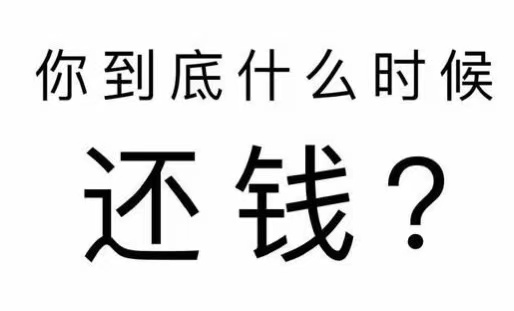 你到底什么时候

还钱？